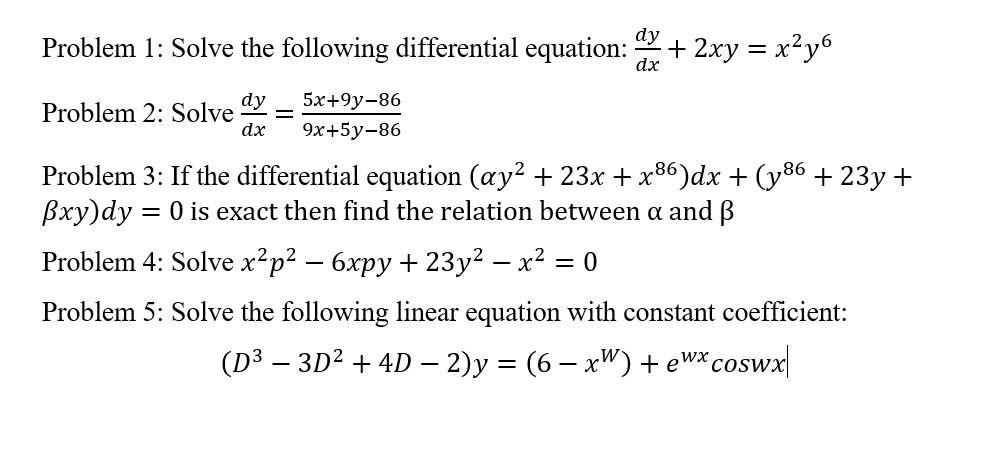 Problem 1: Solve the following differential equation: $\frac{dy}{dx} + 2xy = x^2y^6$

Problem 2: Solve $\frac{dy}{dx} = \frac{5x+9y-86}{9x+5y-86}$

Problem 3: If the differential equation $(\alpha y^2 + 23x + x^{86})dx + (y^{86} + 23y + \beta xy)dy = 0$ is exact then find the relation between α and β

Problem 4: Solve $x^2p^2 - 6xpy + 23y^2 - x^2 = 0$

Problem 5: Solve the following linear equation with constant coefficient:

$(D^3 - 3D^2 + 4D - 2)y = (6 - x^W) + e^{wx}coswx$